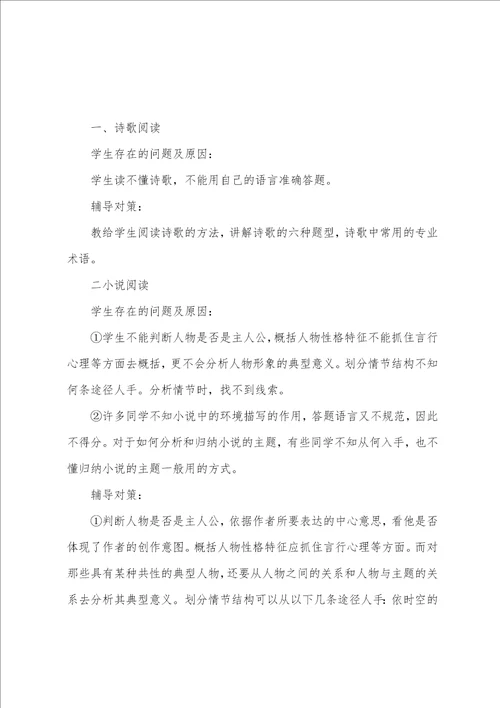 一、诗歌阅读

学生存在的问题及原因：

学生读不懂诗歌，不能用自己的语言准确答题。

辅导对策：

教给学生阅读诗歌的方法，讲解诗歌的六种题型，诗歌中常用的专业术语。

二小说阅读

学生存在的问题及原因：

①学生不能判断人物是否是主人公，概括人物性格特征不能抓住言行心理等方面去概括，更不会分析人物形象的典型意义。划分情节结构不知何条途径人手。分析情节时，找不到线索。

②许多同学不知小说中的环境描写的作用，答题语言又不规范，因此不得分。对于如何分析和归纳小说的主题，有些同学不知从何入手，也不懂归纳小说的主题一般用的方式。

辅导对策：

①判断人物是否是主人公，依据作者所要表达的中心意思，看他是否体现了作者的创作意图。概括人物性格特征应抓住言行心理等方面。而对那些具有某种共性的典型人物，还要从人物之间的关系和人物与主题的关系去分析其典型意义。划分情节结构可以从以下几条途径人手：依时空的